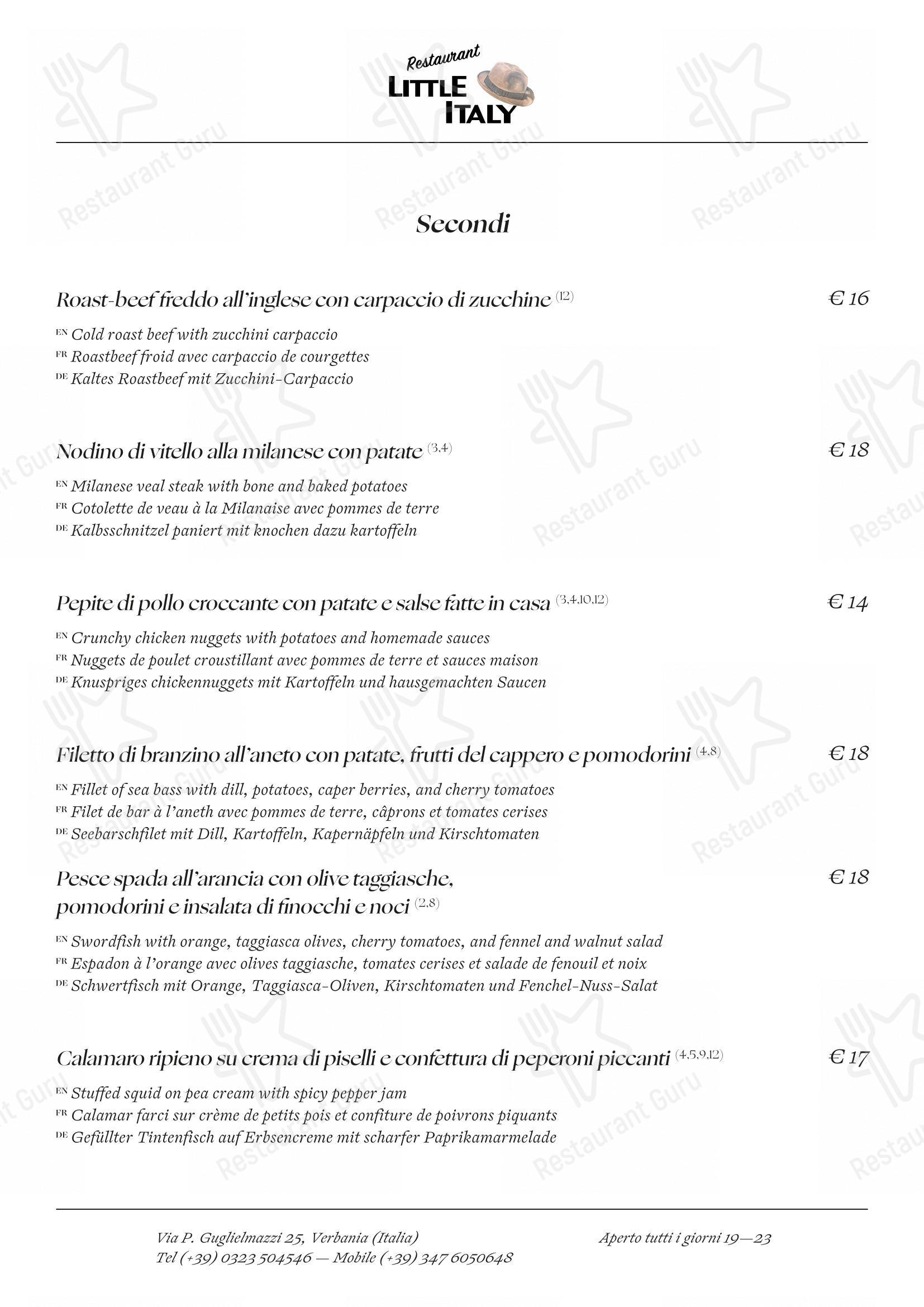 Restaurant
LITTLE ITALY

Restaurant Guru

Secondi

Roast-beef freddo all'inglese con carpaccio di zucchine (12) € 16

EN Cold roast beef with zucchini carpaccio
FR Roastbeef froid avec carpaccio de courgettes
DE Kaltes Roastbeef mit Zucchini-Carpaccio

Nodino di vitello alla milanese con patate (3,4) € 18

EN Milanese veal steak with bone and baked potatoes
FR Cotolette de veau à la Milanaise avec pommes de terre
DE Kalbsschnitzel paniert mit knochen dazu kartoffeln

Pepite di pollo croccante con patate e salse fatte in casa (3,4,10,12) € 14

EN Crunchy chicken nuggets with potatoes and homemade sauces
FR Nuggets de poulet croustillant avec pommes de terre et sauces maison
DE Knuspriges chickennuggets mit Kartoffeln und hausgemachten Saucen

Filetto di branzino all'aneto con patate, frutti del cappero e pomodorini (4,8) € 18

EN Fillet of sea bass with dill, potatoes, caper berries, and cherry tomatoes
FR Filet de bar à l'aneth avec pommes de terre, câprons et tomates cerises
DE Seebarschfilet mit Dill, Kartoffeln, Kapernäpfeln und Kirschtomaten

Pesce spada all'arancia con olive taggiasche, pomodorini e insalata di finocchi e noci (2,8) € 18

EN Swordfish with orange, taggiasca olives, cherry tomatoes, and fennel and walnut salad
FR Espadon à l'orange avec olives taggiasche, tomates cerises et salade de fenouil et noix
DE Schwertfisch mit Orange, Taggiasca-Oliven, Kirschtomaten und Fenchel-Nuss-Salat

Calamaro ripieno su crema di piselli e confettura di peperoni piccanti (4,5,9,12) € 17

EN Stuffed squid on pea cream with spicy pepper jam
FR Calamar farci sur crème de petits pois et confiture de poivrons piquants
DE Gefüllter Tintenfisch auf Erbsencreme mit scharfer Paprikamarmelade

Via P. Guglielmazzi 25, Verbania (Italia)
Tel (+39) 0323 504546 — Mobile (+39) 347 6050648

Aperto tutti i giorni 19—23